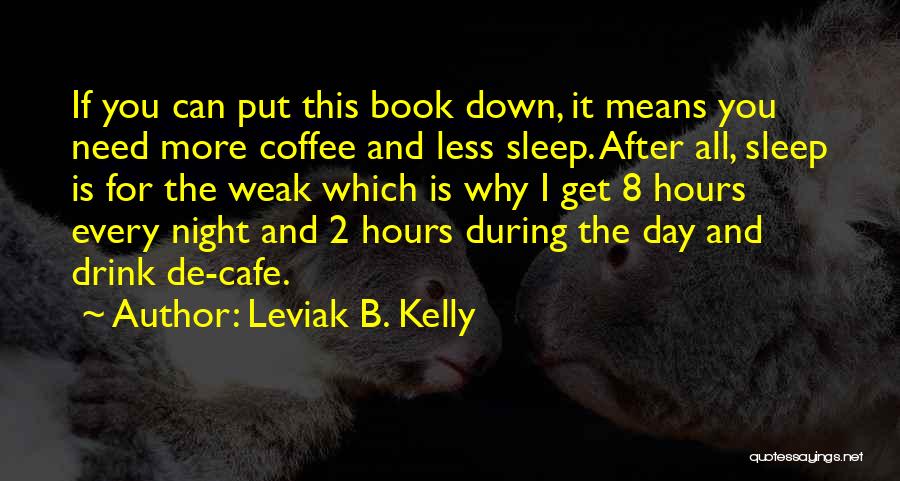 If you can put this book down, it means you need more coffee and less sleep. After all, sleep is for the weak which is why I get 8 hours every night and 2 hours during the day and drink de-cafe.

~ Author: Leviak B. Kelly

quotessayings.net